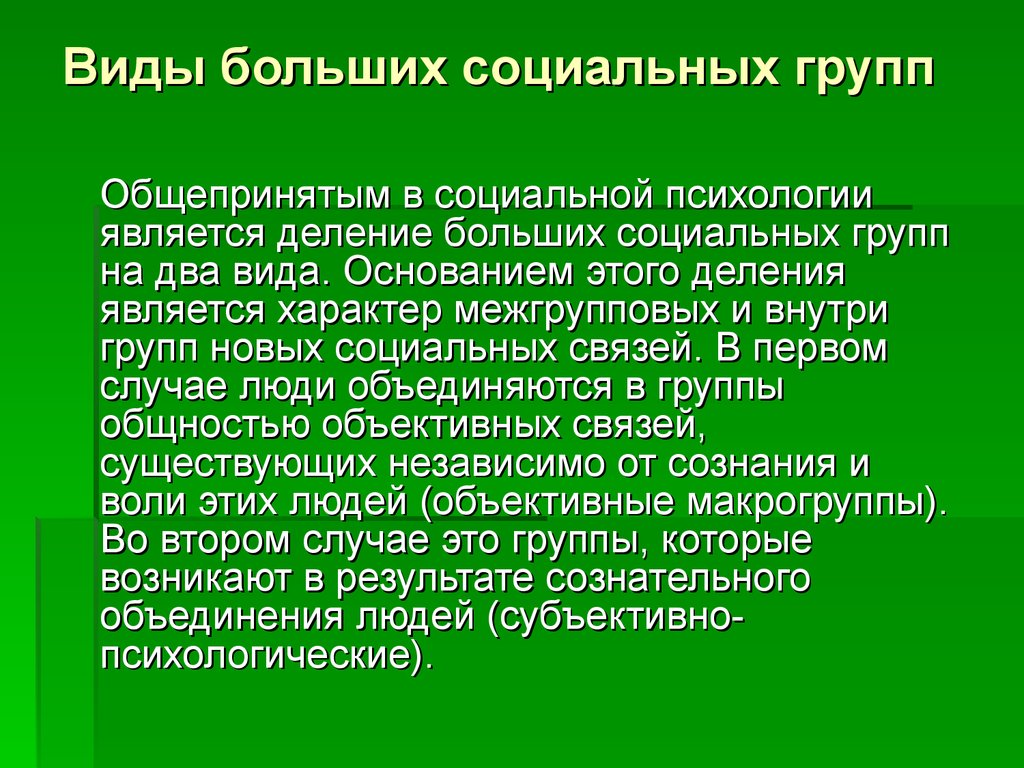 Виды больших социальных групп

Общепринятым в социальной психологии является деление больших социальных групп на два вида. Основанием этого деления является характер межгрупповых и внутри групп новых социальных связей. В первом случае люди объединяются в группы общностью объективных связей, существующих независимо от сознания и воли этих людей (объективные макрогруппы). Во втором случае это группы, которые возникают в результате сознательного объединения людей (субъективно-психологические).